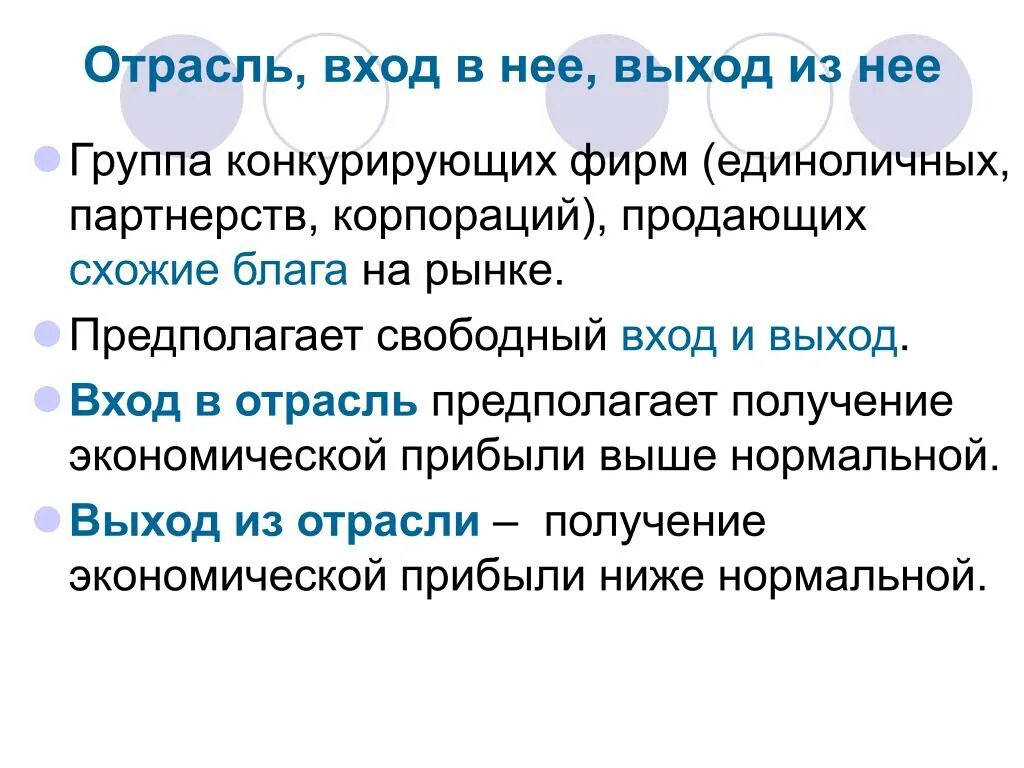 Отрасль, вход в нее, выход из нее

• Группа конкурирующих фирм (единоличных, партнерств, корпораций), продающих схожие блага на рынке.

• Предполагает свободный вход и выход.

• Вход в отрасль предполагает получение экономической прибыли выше нормальной.

• Выход из отрасли – получение экономической прибыли ниже нормальной.